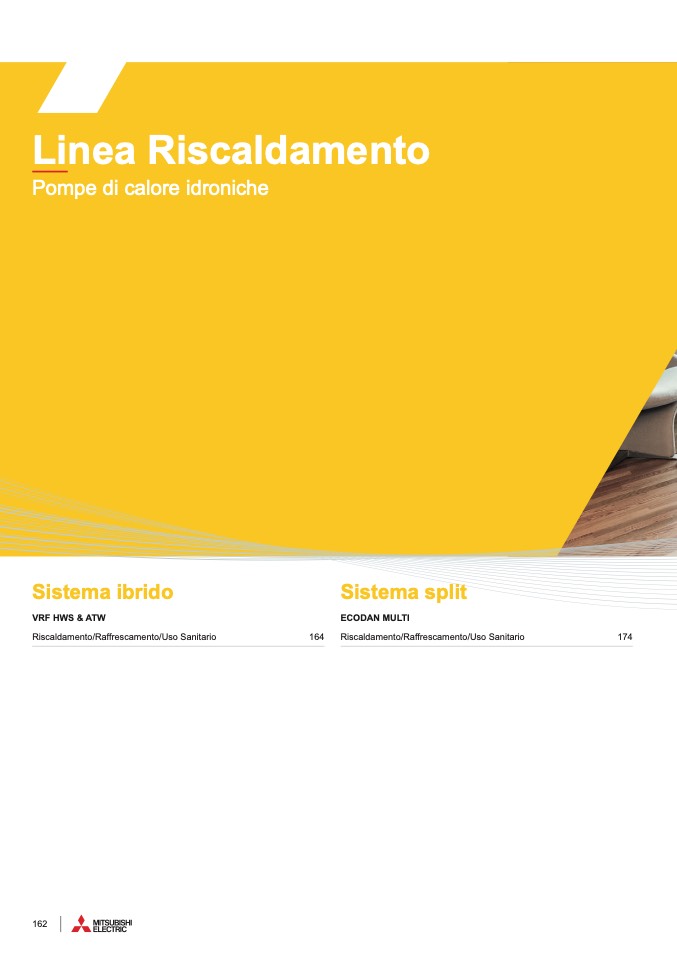 Linea Riscaldamento
Pompe di calore idroniche

Sistema ibrido
VRF HWS & ATW
Riscaldamento/Raffrescamento/Uso Sanitario 164

Sistema split
ECODAN MULTI
Riscaldamento/Raffrescamento/Uso Sanitario 174

162 MITSUBISHI ELECTRIC